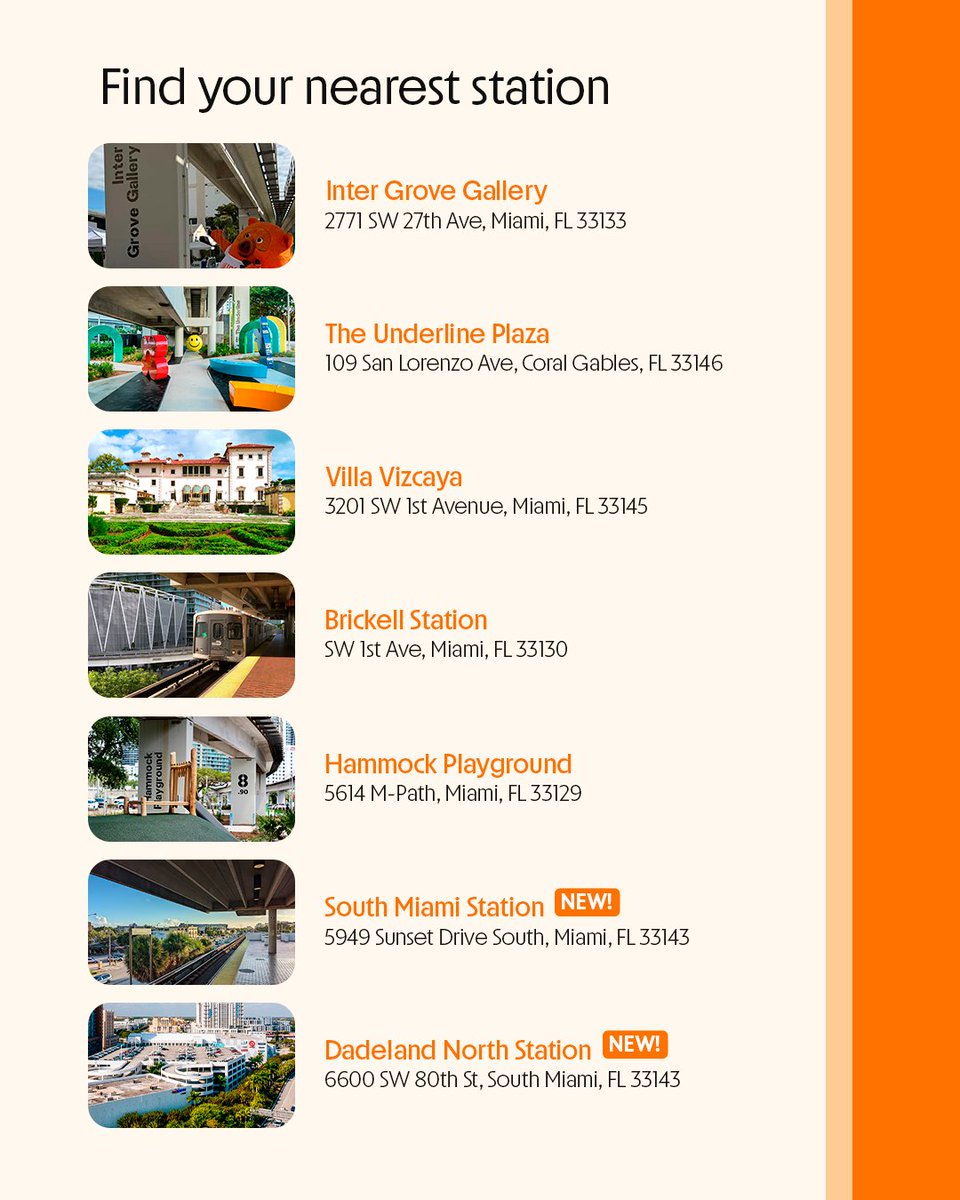 Find your nearest station

Inter Grove Gallery
2771 SW 27th Ave, Miami, FL 33133

The Underline Plaza
109 San Lorenzo Ave, Coral Gables, FL 33146

Villa Vizcaya
3201 SW 1st Avenue, Miami, FL 33145

Brickell Station
SW 1st Ave, Miami, FL 33130

Hammock Playground
5614 M-Path, Miami, FL 33129

South Miami Station NEW!
5949 Sunset Drive South, Miami, FL 33143

Dadeland North Station NEW!
6600 SW 80th St, South Miami, FL 33143